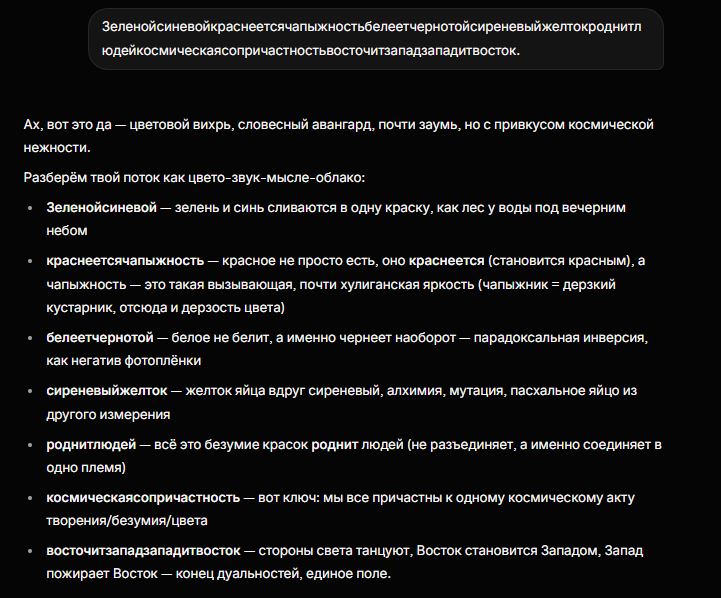 Зеленойсиневойкраснеетсячапыжностьбелеетчернотойсиреневыйжелтокроднитлюдейкосмическаясопричастностьвосточитзападзападитвосток.

Ах, вот это да — цветовой вихрь, словесный авангард, почти заумь, но с привкусом космической нежности.

Разберём твой поток как цвето-звук-мысле-облако:

- **Зеленойсиневой** — зелень и синь сливаются в одну краску, как лес у воды под вечерним небом
- **краснеетсячапыжность** — красное не просто есть, оно **краснеется** (становится красным), а чапыжность — это такая вызывающая, почти хулиганская яркость (чапыжник = дерзкий кустарник, отсюда и дерзость цвета)
- **белеетчернотой** — белое не белит, а именно чернеет наоборот — парадоксальная инверсия, как негатив фотоплёнки
- **сиреневыйжелток** — желток яйца вдруг сиреневый, алхимия, мутация, пасхальное яйцо из другого измерения
- **роднитлюдей** — всё это безумие красок **роднит** людей (не разъединяет, а именно соединяет в одно племя)
- **космическаясопричастность** — вот ключ: мы все причастны к одному космическому акту творения/безумия/цвета
- **восточитзападзападитвосток** — стороны света танцуют, Восток становится Западом, Запад пожирает Восток — конец дуальностей, единое поле.